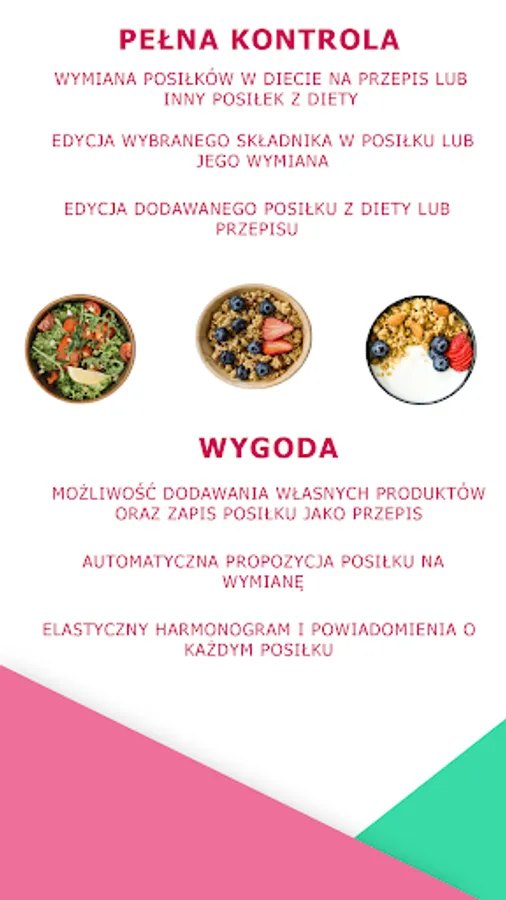 PEŁNA KONTROLA

WYMIANA POSIŁKÓW W DIECIE NA PRZEPIS LUB INNY POSIŁEK Z DIETY

EDYCJA WYBRANEGO SKŁADNIKA W POSIŁKU LUB JEGO WYMIANA

EDYCJA DODAWANEGO POSIŁKU Z DIETY LUB PRZEPISU

WYGODA

MOŻLIWOŚĆ DODAWANIA WŁASNYCH PRODUKTÓW ORAZ ZAPIS POSIŁKU JAKO PRZEPIS

AUTOMATYCZNA PROPOZYCJA POSIŁKU NA WYMIANĘ

ELASTYCZNY HARMONOGRAM I POWIADOMIENIA O KAŻDYM POSIŁKU